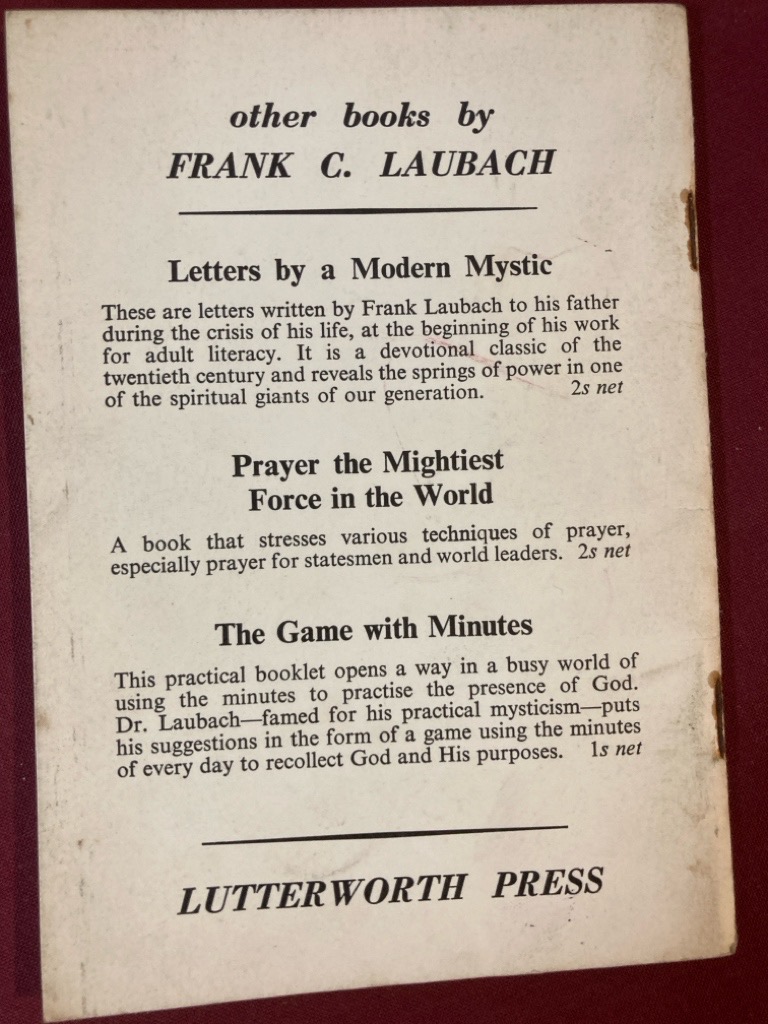 other books by
FRANK C. LAUBACH

Letters by a Modern Mystic

These are letters written by Frank Laubach to his father during the crisis of his life, at the beginning of his work for adult literacy. It is a devotional classic of the twentieth century and reveals the springs of power in one of the spiritual giants of our generation. 2s net

Prayer the Mightiest Force in the World

A book that stresses various techniques of prayer, especially prayer for statesmen and world leaders. 2s net

The Game with Minutes

This practical booklet opens a way in a busy world of using the minutes to practise the presence of God. Dr. Laubach—famed for his practical mysticism—puts his suggestions in the form of a game using the minutes of every day to recollect God and His purposes. 1s net

LUTTERWORTH PRESS